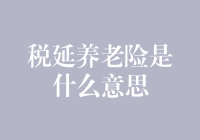 税延养老险是什么意思